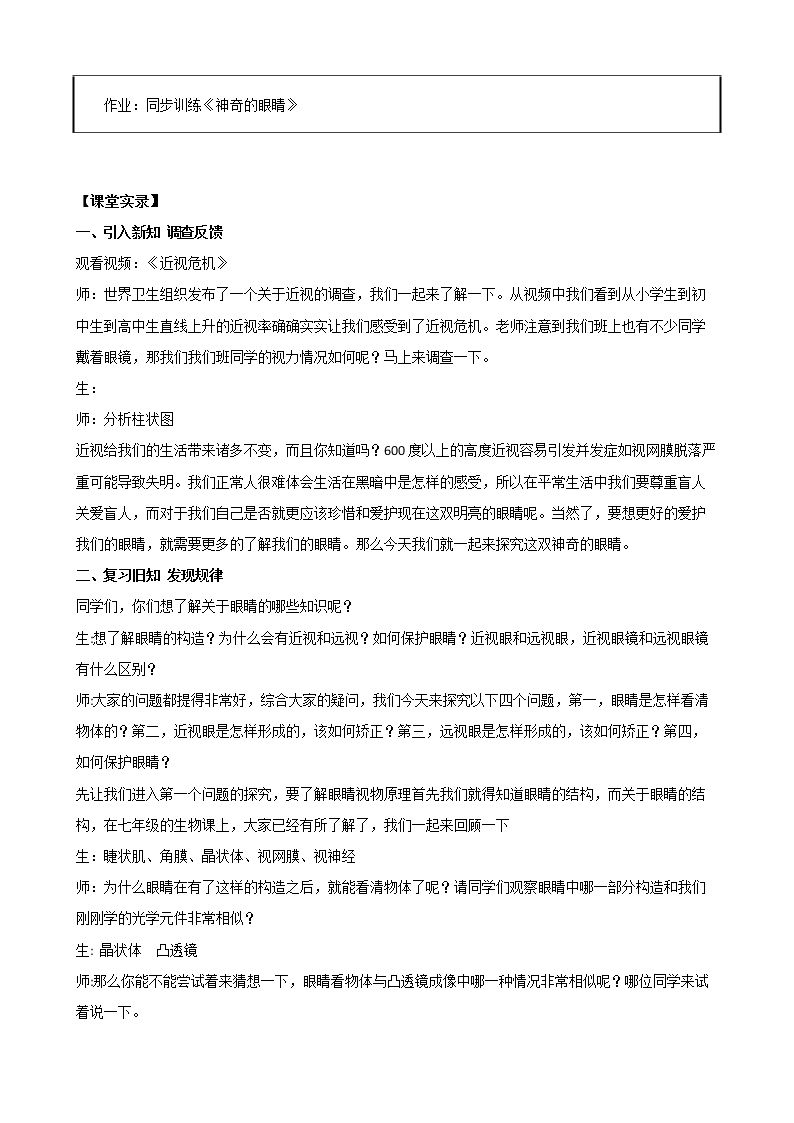 作业：同步训练《神奇的眼睛》

【课堂实录】

一、引入新知 调查反馈

观看视频：《近视危机》

师：世界卫生组织发布了一个关于近视的调查，我们一起来了解一下。从视频中我们看到从小学生到初中生到高中生直线上升的近视率确确实实让我们感受到了近视危机。老师注意到我们班上也有不少同学戴着眼镜，那我们我们班同学的视力情况如何呢？马上来调查一下。

生：

师：分析柱状图

近视给我们的生活带来诸多不变，而且你知道吗？600度以上的高度近视容易引发并发症如视网膜脱落严重可能导致失明。我们正常人很难体会生活在黑暗中是怎样的感受，所以在平常生活中我们要尊重盲人关爱盲人，而对于我们自己是否就更应该珍惜和爱护现在这双明亮的眼睛呢。当然了，要想更好的爱护我们的眼睛，就需要更多的了解我们的眼睛。那么今天我们就一起来探究这双神奇的眼睛。

二、复习旧知 发现规律

同学们，你们想了解关于眼睛的哪些知识呢？

生:想了解眼睛的构造？为什么会有近视和远视？如何保护眼睛？近视眼和远视眼，近视眼镜和远视眼镜有什么区别？

师:大家的问题都提得非常好，综合大家的疑问，我们今天来探究以下四个问题，第一，眼睛是怎样看清物体的？第二，近视眼是怎样形成的，该如何矫正？第三，远视眼是怎样形成的，该如何矫正？第四，如何保护眼睛？

先让我们进入第一个问题的探究，要了解眼睛视物原理首先我们就得知道眼睛的结构，而关于眼睛的结构，在七年级的生物课上，大家已经有所了解了，我们一起来回顾一下

生：睫状肌、角膜、晶状体、视网膜、视神经

师：为什么眼睛在有了这样的构造之后，就能看清物体了呢？请同学们观察眼睛中哪一部分构造和我们刚刚学的光学元件非常相似？

生: 晶状体 凸透镜

师:那么你能不能尝试着来猜想一下，眼睛看物体与凸透镜成像中哪一种情况非常相似呢？哪位同学来试着说一下。